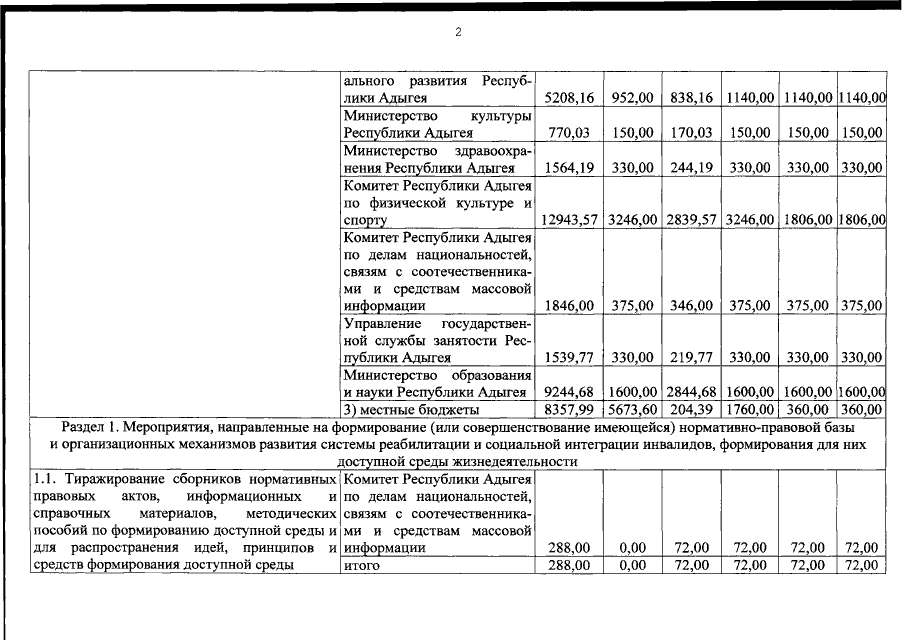 2

| | | | | | | | |
|---|---|---|---|---|---|---|---|
| | ального развития Республики Адыгея | 5208,16 | 952,00 | 838,16 | 1140,00 | 1140,00 | 1140,00 |
| | Министерство культуры Республики Адыгея | 770,03 | 150,00 | 170,03 | 150,00 | 150,00 | 150,00 |
| | Министерство здравоохранения Республики Адыгея | 1564,19 | 330,00 | 244,19 | 330,00 | 330,00 | 330,00 |
| | Комитет Республики Адыгея по физической культуре и спорту | 12943,57 | 3246,00 | 2839,57 | 3246,00 | 1806,00 | 1806,00 |
| | Комитет Республики Адыгея по делам национальностей, связям с соотечественниками и средствам массовой информации | 1846,00 | 375,00 | 346,00 | 375,00 | 375,00 | 375,00 |
| | Управление государственной службы занятости Республики Адыгея | 1539,77 | 330,00 | 219,77 | 330,00 | 330,00 | 330,00 |
| | Министерство образования и науки Республики Адыгея | 9244,68 | 1600,00 | 2844,68 | 1600,00 | 1600,00 | 1600,00 |
| | 3) местные бюджеты | 8357,99 | 5673,60 | 204,39 | 1760,00 | 360,00 | 360,00 |
| Раздел 1. Мероприятия, направленные на формирование (или совершенствование имеющейся) нормативно-правовой базы и организационных механизмов развития системы реабилитации и социальной интеграции инвалидов, формирования для них доступной среды жизнедеятельности | | | | | | | |
| 1.1. Тиражирование сборников нормативных правовых актов, информационных и справочных материалов, методических пособий по формированию доступной среды и для распространения идей, принципов и средств формирования доступной среды | Комитет Республики Адыгея по делам национальностей, связям с соотечественниками и средствам массовой информации | 288,00 | 0,00 | 72,00 | 72,00 | 72,00 | 72,00 |
| | итого | 288,00 | 0,00 | 72,00 | 72,00 | 72,00 | 72,00 |